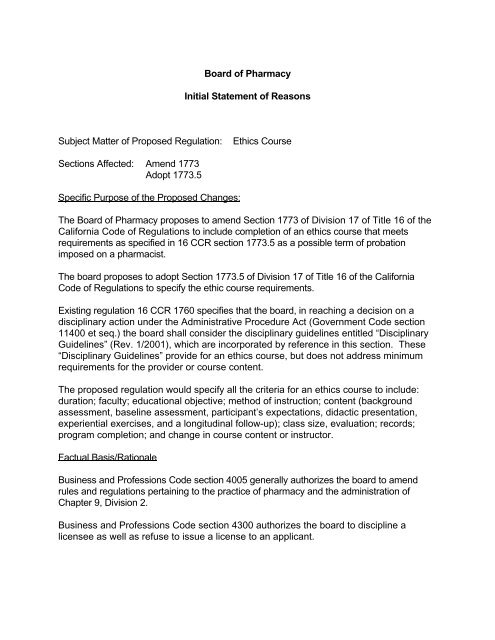 Board of Pharmacy

Initial Statement of Reasons

Subject Matter of Proposed Regulation: Ethics Course

Sections Affected: Amend 1773
Adopt 1773.5

Specific Purpose of the Proposed Changes:

The Board of Pharmacy proposes to amend Section 1773 of Division 17 of Title 16 of the California Code of Regulations to include completion of an ethics course that meets requirements as specified in 16 CCR section 1773.5 as a possible term of probation imposed on a pharmacist.

The board proposes to adopt Section 1773.5 of Division 17 of Title 16 of the California Code of Regulations to specify the ethic course requirements.

Existing regulation 16 CCR 1760 specifies that the board, in reaching a decision on a disciplinary action under the Administrative Procedure Act (Government Code section 11400 et seq.) the board shall consider the disciplinary guidelines entitled "Disciplinary Guidelines" (Rev. 1/2001), which are incorporated by reference in this section. These "Disciplinary Guidelines" provide for an ethics course, but does not address minimum requirements for the provider or course content.

The proposed regulation would specify all the criteria for an ethics course to include: duration; faculty; educational objective; method of instruction; content (background assessment, baseline assessment, participant's expectations, didactic presentation, experiential exercises, and a longitudinal follow-up); class size, evaluation; records; program completion; and change in course content or instructor.

Factual Basis/Rationale

Business and Professions Code section 4005 generally authorizes the board to amend rules and regulations pertaining to the practice of pharmacy and the administration of Chapter 9, Division 2.

Business and Professions Code section 4300 authorizes the board to discipline a licensee as well as refuse to issue a license to an applicant.